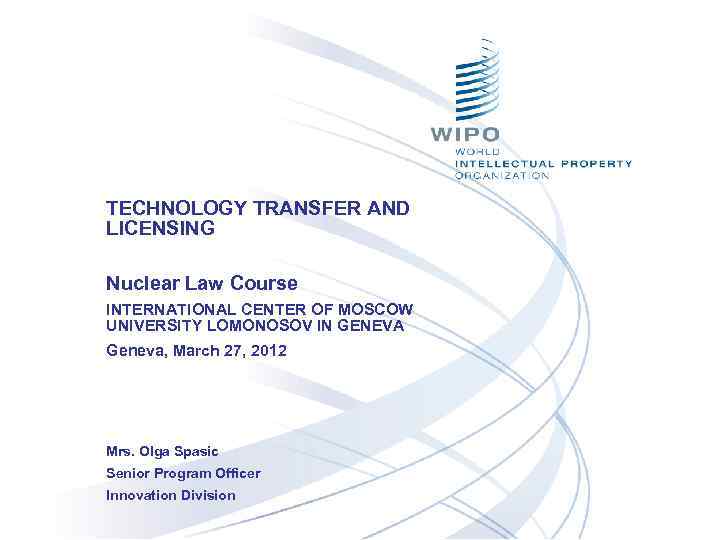 WIPO
WORLD
INTELLECTUAL PROPERTY
ORGANIZATION

TECHNOLOGY TRANSFER AND LICENSING

Nuclear Law Course

INTERNATIONAL CENTER OF MOSCOW UNIVERSITY LOMONOSOV IN GENEVA

Geneva, March 27, 2012

Mrs. Olga Spasic
Senior Program Officer
Innovation Division